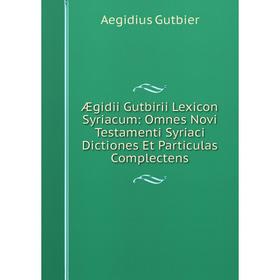 Aegidius Gutbier

Ægidii Gutbirii Lexicon Syriacum: Omnes Novi Testamenti Syriaci Dictiones Et Particulas Complectens